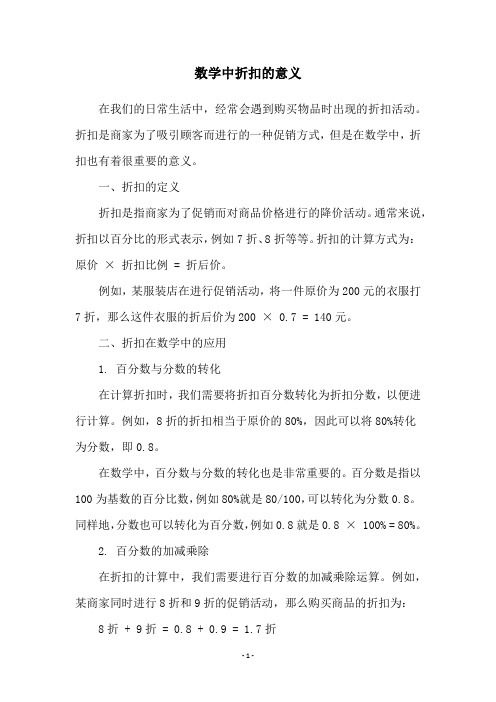 数学中折扣的意义

在我们的日常生活中，经常会遇到购买物品时出现的折扣活动。折扣是商家为了吸引顾客而进行的一种促销方式，但是在数学中，折扣也有着很重要的意义。

一、折扣的定义

折扣是指商家为了促销而对商品价格进行的降价活动。通常来说，折扣以百分比的形式表示，例如 7 折、8 折等等。折扣的计算方式为：原价 × 折扣比例 = 折后价。

例如，某服装店在进行促销活动，将一件原价为 200 元的衣服打 7 折，那么这件衣服的折后价为 200 × 0.7 = 140 元。

二、折扣在数学中的应用

1. 百分数与分数的转化

在计算折扣时，我们需要将折扣百分数转化为折扣分数，以便进行计算。例如，8 折的折扣相当于原价的 80%，因此可以将 80%转化为分数，即 0.8。

在数学中，百分数与分数的转化也是非常重要的。百分数是指以 100 为基数的百分比数，例如 80%就是 80/100，可以转化为分数 0.8。同样地，分数也可以转化为百分数，例如 0.8 就是 0.8 × 100% = 80%。

2. 百分数的加减乘除

在折扣的计算中，我们需要进行百分数的加减乘除运算。例如，某商家同时进行 8 折和 9 折的促销活动，那么购买商品的折扣为：

8 折 + 9 折 = 0.8 + 0.9 = 1.7 折

- 1 -